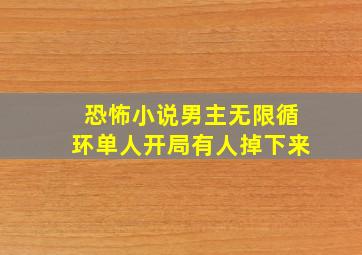 恐怖小说男主无限循环单人开局有人掉下来